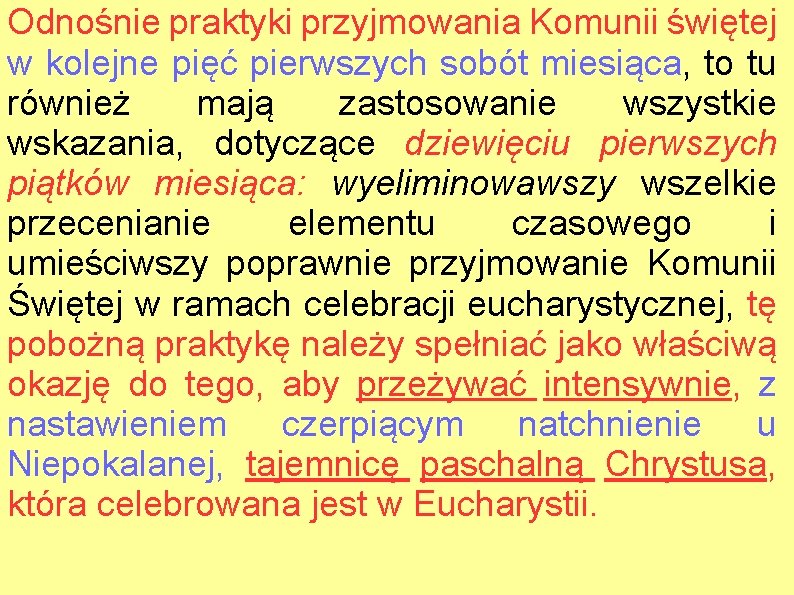 Odnośnie praktyki przyjmowania Komunii świętej w kolejne pięć pierwszych sobót miesiąca, to tu również mają zastosowanie wszystkie wskazania, dotyczące dziewięciu pierwszych piątków miesiąca: wyeliminowawszy wszelkie przecenianie elementu czasowego i umieściwszy poprawnie przyjmowanie Komunii Świętej w ramach celebracji eucharystycznej, tę pobożną praktykę należy spełniać jako właściwą okazję do tego, aby przeżywać intensywnie, z nastawieniem czerpiącym natchnienie u Niepokalanej, tajemnicę paschalną Chrystusa, która celebrowana jest w Eucharystii.